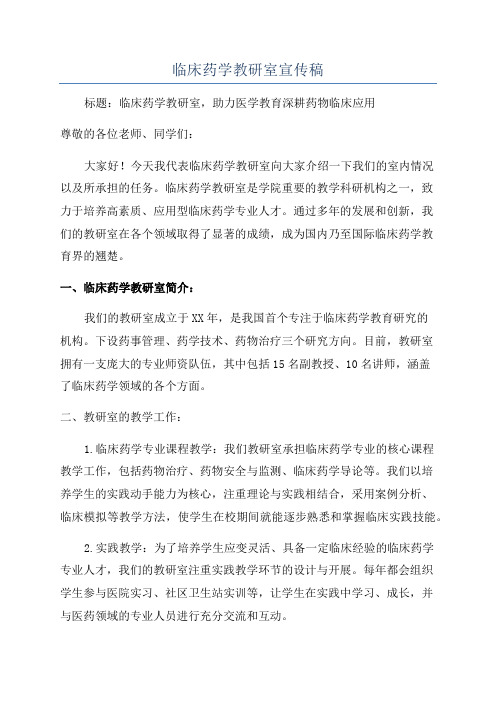 临床药学教研室宣传稿

标题：临床药学教研室，助力医学教育深耕药物临床应用

尊敬的各位老师、同学们：

大家好！今天我代表临床药学教研室向大家介绍一下我们的室内情况以及所承担的任务。临床药学教研室是学院重要的教学科研机构之一，致力于培养高素质、应用型临床药学专业人才。通过多年的发展和创新，我们的教研室在各个领域取得了显著的成绩，成为国内乃至国际临床药学教育界的翘楚。

一、临床药学教研室简介：

我们的教研室成立于XX年，是我国首个专注于临床药学教育研究的机构。下设药事管理、药学技术、药物治疗三个研究方向。目前，教研室拥有一支庞大的专业师资队伍，其中包括15名副教授、10名讲师，涵盖了临床药学领域的各个方面。

二、教研室的教学工作：

1.临床药学专业课程教学：我们教研室承担临床药学专业的核心课程教学工作，包括药物治疗、药物安全与监测、临床药学导论等。我们以培养学生的实践动手能力为核心，注重理论与实践相结合，采用案例分析、临床模拟等教学方法，使学生在校期间就能逐步熟悉和掌握临床实践技能。

2.实践教学：为了培养学生应变灵活、具备一定临床经验的临床药学专业人才，我们的教研室注重实践教学环节的设计与开展。每年都会组织学生参与医院实习、社区卫生站实训等，让学生在实践中学习、成长，并与医药领域的专业人员进行充分交流和互动。